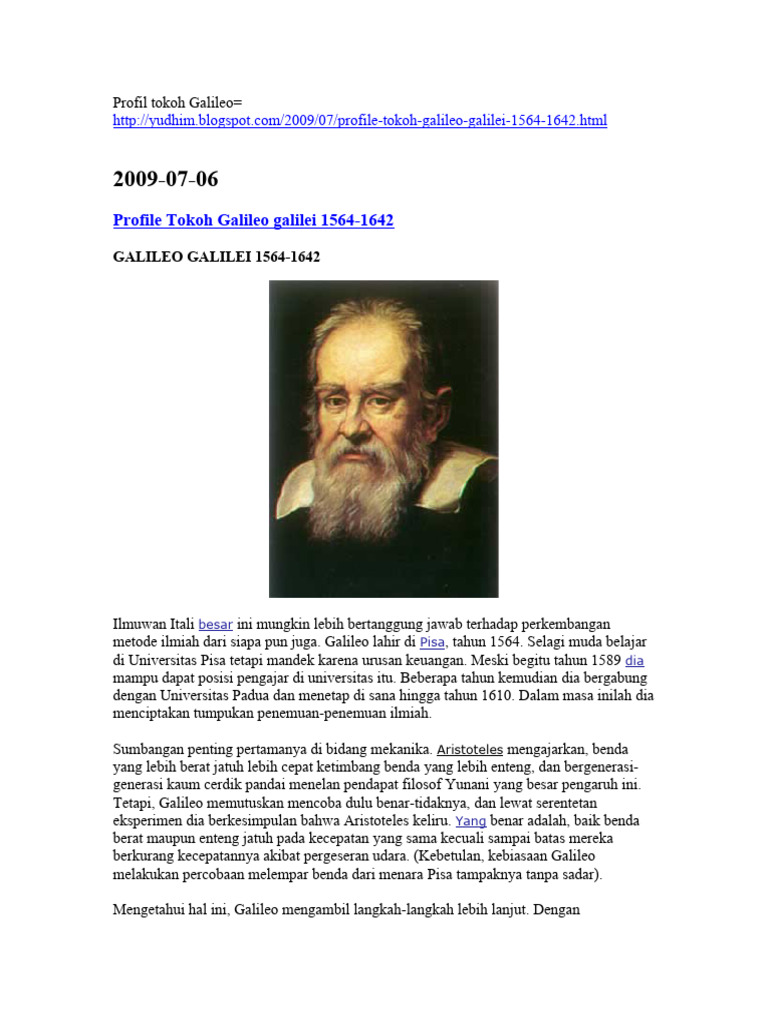 Profil tokoh Galileo=
http://yudhim.blogspot.com/2009/07/profile-tokoh-galileo-galilei-1564-1642.html

2009-07-06

Profile Tokoh Galileo galilei 1564-1642

GALILEO GALILEI 1564-1642

Ilmuwan Itali besar ini mungkin lebih bertanggung jawab terhadap perkembangan metode ilmiah dari siapa pun juga. Galileo lahir di Pisa, tahun 1564. Selagi muda belajar di Universitas Pisa tetapi mandek karena urusan keuangan. Meski begitu tahun 1589 dia mampu dapat posisi pengajar di universitas itu. Beberapa tahun kemudian dia bergabung dengan Universitas Padua dan menetap di sana hingga tahun 1610. Dalam masa inilah dia menciptakan tumpukan penemuan-penemuan ilmiah.

Sumbangan penting pertamanya di bidang mekanika. Aristoteles mengajarkan, benda yang lebih berat jatuh lebih cepat ketimbang benda yang lebih enteng, dan bergenerasi-generasi kaum cerdik pandai menelan pendapat filosof Yunani yang besar pengaruh ini. Tetapi, Galileo memutuskan mencoba dulu benar-tidaknya, dan lewat serentetan eksperimen dia berkesimpulan bahwa Aristoteles keliru. Yang benar adalah, baik benda berat maupun enteng jatuh pada kecepatan yang sama kecuali sampai batas mereka berkurang kecepatannya akibat pergeseran udara. (Kebetulan, kebiasaan Galileo melakukan percobaan melempar benda dari menara Pisa tampaknya tanpa sadar).

Mengetahui hal ini, Galileo mengambil langkah-langkah lebih lanjut. Dengan